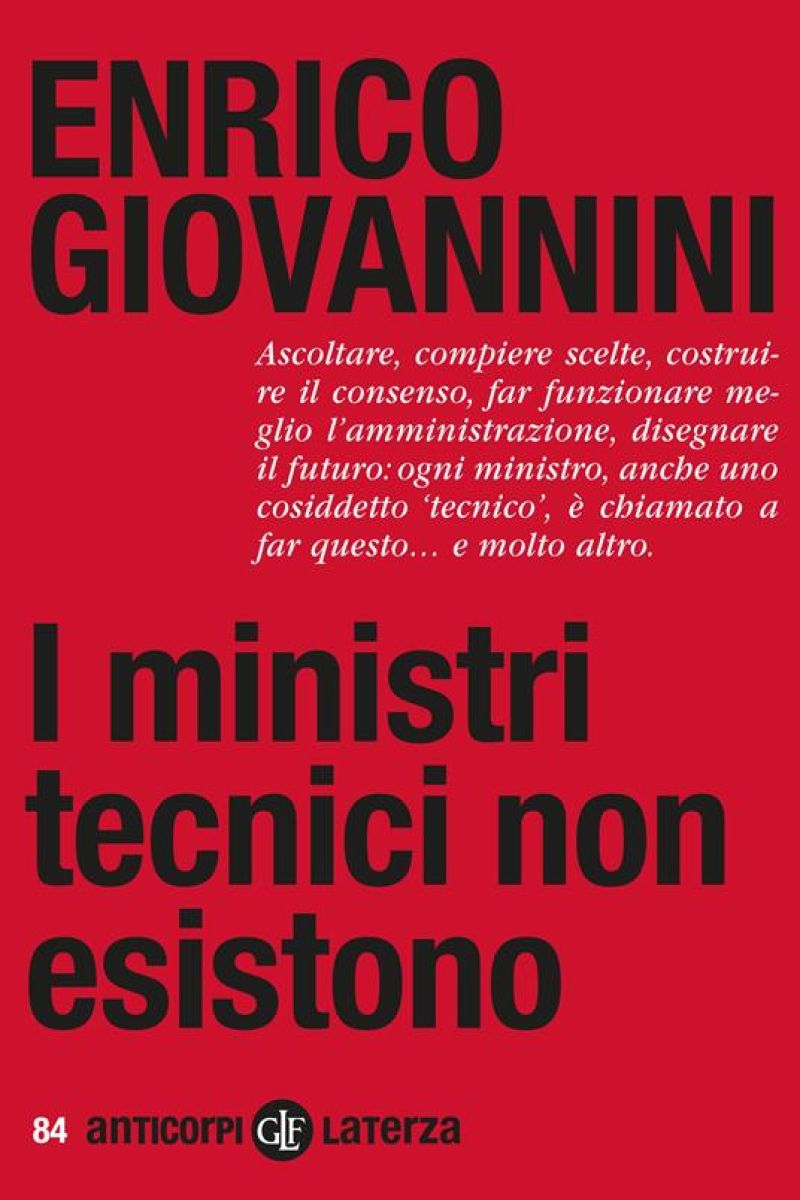 ENRICO GIOVANNINI

Ascoltare, compiere scelte, costruire il consenso, far funzionare meglio l'amministrazione, disegnare il futuro: ogni ministro, anche uno cosiddetto 'tecnico', è chiamato a far questo… e molto altro.

I ministri tecnici non esistono

84 anticorpi GLF Laterza